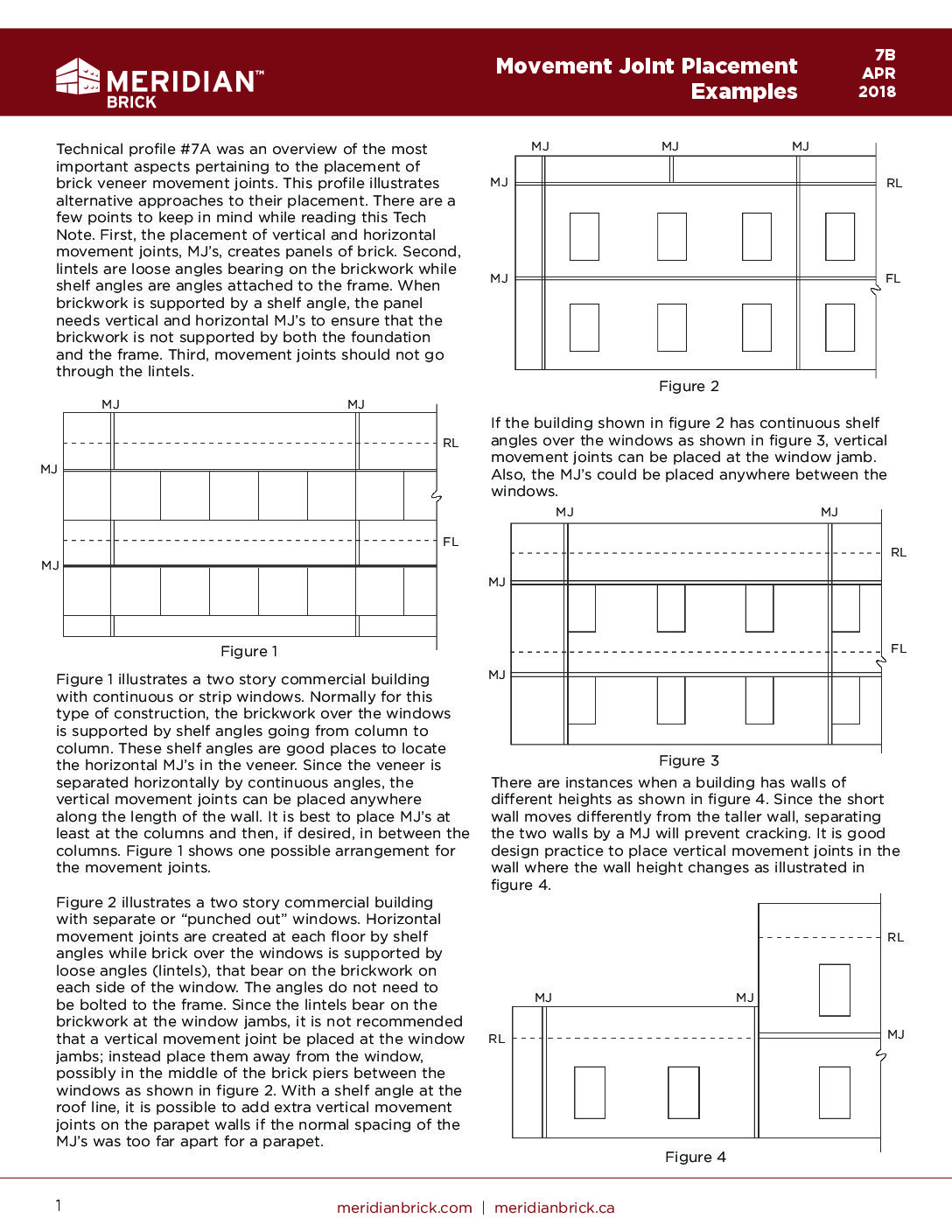 MERIDIAN™ BRICK

Movement Joint Placement Examples

7B APR 2018

Technical profile #7A was an overview of the most important aspects pertaining to the placement of brick veneer movement joints. This profile illustrates alternative approaches to their placement. There are a few points to keep in mind while reading this Tech Note. First, the placement of vertical and horizontal movement joints, MJ's, creates panels of brick. Second, lintels are loose angles bearing on the brickwork while shelf angles are angles attached to the frame. When brickwork is supported by a shelf angle, the panel needs vertical and horizontal MJ's to ensure that the brickwork is not supported by both the foundation and the frame. Third, movement joints should not go through the lintels.

MJ MJ
RL
MJ
FL
MJ

Figure 1

Figure 1 illustrates a two story commercial building with continuous or strip windows. Normally for this type of construction, the brickwork over the windows is supported by shelf angles going from column to column. These shelf angles are good places to locate the horizontal MJ's in the veneer. Since the veneer is separated horizontally by continuous angles, the vertical movement joints can be placed anywhere along the length of the wall. It is best to place MJ's at least at the columns and then, if desired, in between the columns. Figure 1 shows one possible arrangement for the movement joints.

Figure 2 illustrates a two story commercial building with separate or "punched out" windows. Horizontal movement joints are created at each floor by shelf angles while brick over the windows is supported by loose angles (lintels), that bear on the brickwork on each side of the window. The angles do not need to be bolted to the frame. Since the lintels bear on the brickwork at the window jambs, it is not recommended that a vertical movement joint be placed at the window jambs; instead place them away from the window, possibly in the middle of the brick piers between the windows as shown in figure 2. With a shelf angle at the roof line, it is possible to add extra vertical movement joints on the parapet walls if the normal spacing of the MJ's was too far apart for a parapet.

MJ MJ MJ
MJ
RL
MJ
FL

Figure 2

If the building shown in figure 2 has continuous shelf angles over the windows as shown in figure 3, vertical movement joints can be placed at the window jamb. Also, the MJ's could be placed anywhere between the windows.

MJ MJ
RL
MJ
FL
MJ

Figure 3

There are instances when a building has walls of different heights as shown in figure 4. Since the short wall moves differently from the taller wall, separating the two walls by a MJ will prevent cracking. It is good design practice to place vertical movement joints in the wall where the wall height changes as illustrated in figure 4.

RL
MJ MJ
RL
MJ

Figure 4

1

meridianbrick.com | meridianbrick.ca